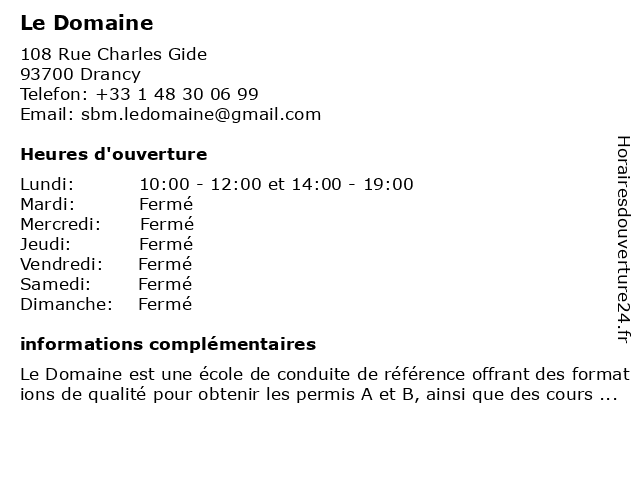 Le Domaine

108 Rue Charles Gide
93700 Drancy
Telefon: +33 1 48 30 06 99
Email: sbm.ledomaine@gmail.com

Heures d'ouverture

| Lundi: | 10:00 - 12:00 et 14:00 - 19:00 |
|---|---|
| Mardi: | Fermé |
| Mercredi: | Fermé |
| Jeudi: | Fermé |
| Vendredi: | Fermé |
| Samedi: | Fermé |
| Dimanche: | Fermé |

informations complémentaires

Le Domaine est une école de conduite de référence offrant des formations de qualité pour obtenir les permis A et B, ainsi que des cours ...

Horairesdouverture24.fr